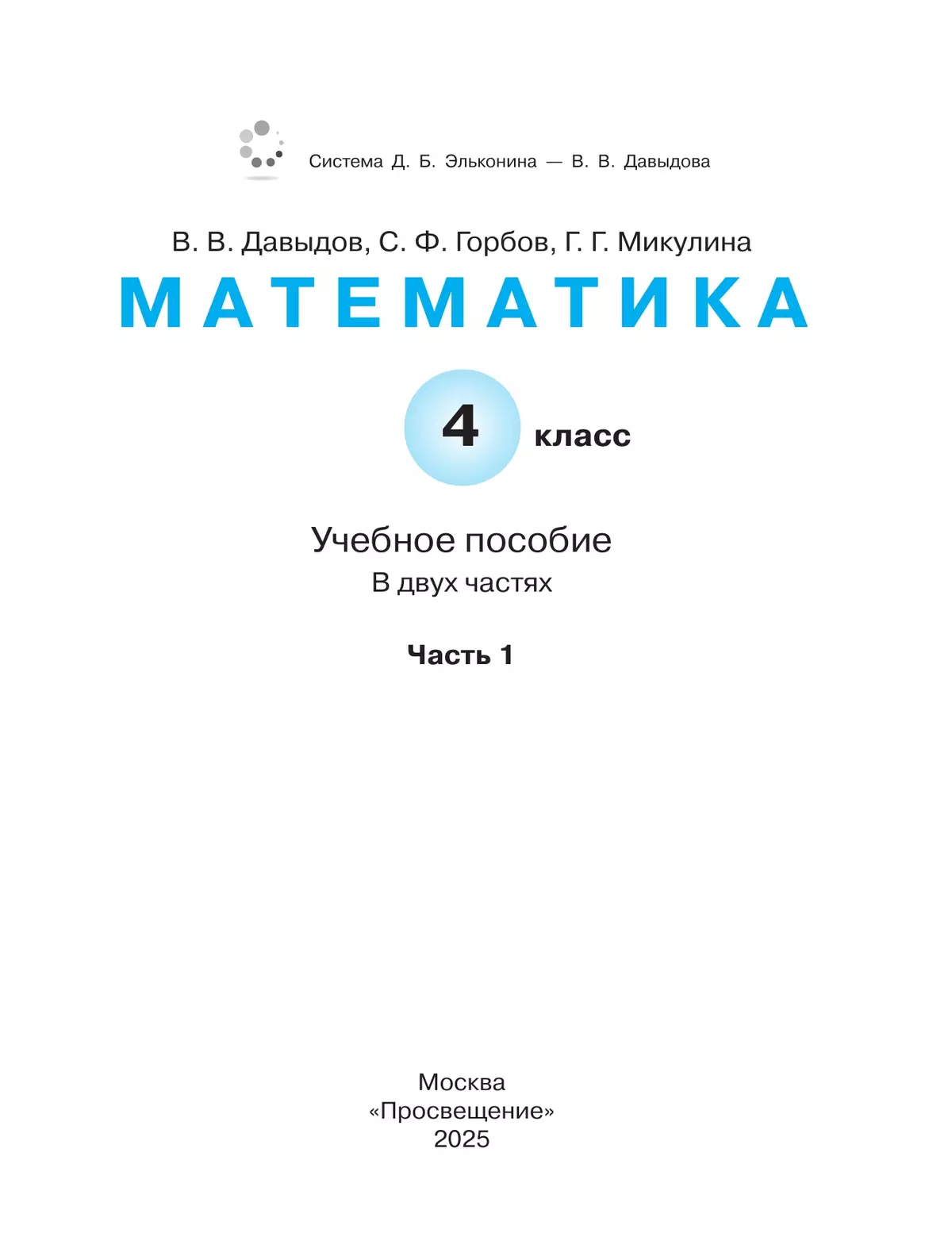 Система Д. Б. Эльконина — В. В. Давыдова

В. В. Давыдов, С. Ф. Горбов, Г. Г. Микулина

МАТЕМАТИКА

4 класс

Учебное пособие
В двух частях

Часть 1

Москва
«Просвещение»
2025